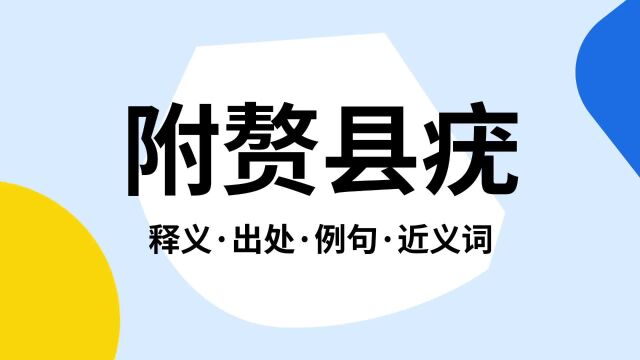 附赘县疣

释义·出处·例句·近义词